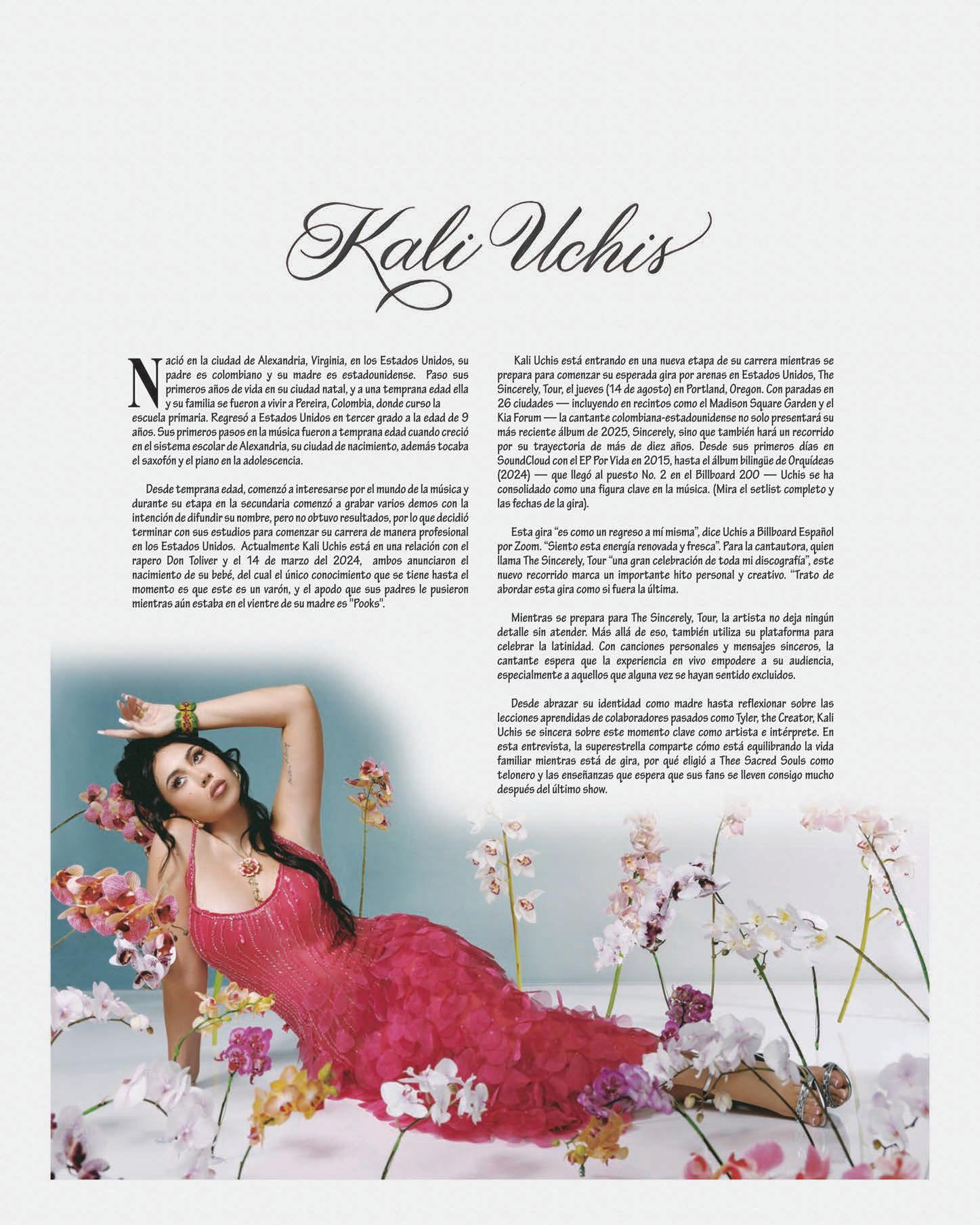 Kali Uchis

Nació en la ciudad de Alexandria, Virginia, en los Estados Unidos, su padre es colombiano y su madre es estadounidense. Paso sus primeros años de vida en su ciudad natal, y a una temprana edad ella y su familia se fueron a vivir a Pereira, Colombia, donde curso la escuela primaria. Regresó a Estados Unidos en tercer grado a la edad de 9 años. Sus primeros pasos en la música fueron a temprana edad cuando creció en el sistema escolar de Alexandria, su ciudad de nacimiento, además tocaba el saxofón y el piano en la adolescencia.

Desde temprana edad, comenzó a interesarse por el mundo de la música y durante su etapa en la secundaria comenzó a grabar varios demos con la intención de difundir su nombre, pero no obtuvo resultados, por lo que decidió terminar con sus estudios para comenzar su carrera de manera profesional en los Estados Unidos. Actualmente Kali Uchis está en una relación con el rapero Don Toliver y el 14 de marzo del 2024, ambos anunciaron el nacimiento de su bebé, del cual el único conocimiento que se tiene hasta el momento es que este es un varón, y el apodo que sus padres le pusieron mientras aún estaba en el vientre de su madre es "Pooks".

Kali Uchis está entrando en una nueva etapa de su carrera mientras se prepara para comenzar su esperada gira por arenas en Estados Unidos, The Sincerely, Tour, el jueves (14 de agosto) en Portland, Oregon. Con paradas en 26 ciudades — incluyendo en recintos como el Madison Square Garden y el Kia Forum — la cantante colombiana-estadounidense no solo presentará su más reciente álbum de 2025, Sincerely, sino que también hará un recorrido por su trayectoria de más de diez años. Desde sus primeros días en SoundCloud con el EP Por Vida en 2015, hasta el álbum bilingüe de Orquídeas (2024) — que llegó al puesto No. 2 en el Billboard 200 — Uchis se ha consolidado como una figura clave en la música. (Mira el setlist completo y las fechas de la gira).

Esta gira "es como un regreso a mí misma", dice Uchis a Billboard Español por Zoom. "Siento esta energía renovada y fresca". Para la cantautora, quien llama The Sincerely, Tour "una gran celebración de toda mi discografía", este nuevo recorrido marca un importante hito personal y creativo. "Trato de abordar esta gira como si fuera la última.

Mientras se prepara para The Sincerely, Tour, la artista no deja ningún detalle sin atender. Más allá de eso, también utiliza su plataforma para celebrar la latinidad. Con canciones personales y mensajes sinceros, la cantante espera que la experiencia en vivo empodere a su audiencia, especialmente a aquellos que alguna vez se hayan sentido excluidos.

Desde abrazar su identidad como madre hasta reflexionar sobre las lecciones aprendidas de colaboradores pasados como Tyler, the Creator, Kali Uchis se sincera sobre este momento clave como artista e intérprete. En esta entrevista, la superestrella comparte cómo está equilibrando la vida familiar mientras está de gira, por qué eligió a Thee Sacred Souls como telonero y las enseñanzas que espera que sus fans se lleven consigo mucho después del último show.